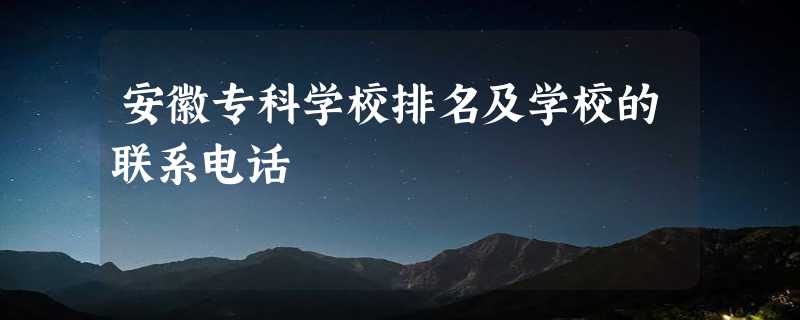 安徽专科学校排名及学校的联系电话